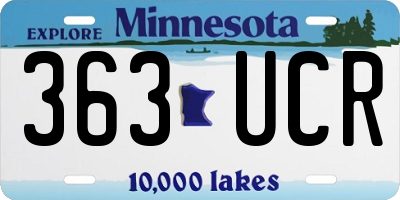 EXPLORE Minnesota

363 UCR

10,000 lakes